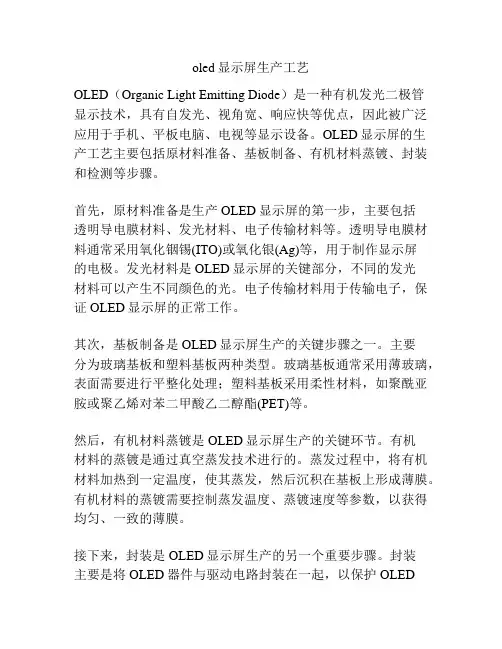 oled 显示屏生产工艺

OLED（Organic Light Emitting Diode）是一种有机发光二极管显示技术，具有自发光、视角宽、响应快等优点，因此被广泛应用于手机、平板电脑、电视等显示设备。OLED 显示屏的生产工艺主要包括原材料准备、基板制备、有机材料蒸镀、封装和检测等步骤。

首先，原材料准备是生产 OLED 显示屏的第一步，主要包括透明导电膜材料、发光材料、电子传输材料等。透明导电膜材料通常采用氧化铟锡(ITO)或氧化银(Ag)等，用于制作显示屏的电极。发光材料是 OLED 显示屏的关键部分，不同的发光材料可以产生不同颜色的光。电子传输材料用于传输电子，保证 OLED 显示屏的正常工作。

其次，基板制备是 OLED 显示屏生产的关键步骤之一。主要分为玻璃基板和塑料基板两种类型。玻璃基板通常采用薄玻璃，表面需要进行平整化处理；塑料基板采用柔性材料，如聚酰亚胺或聚乙烯对苯二甲酸乙二醇酯(PET)等。

然后，有机材料蒸镀是 OLED 显示屏生产的关键环节。有机材料的蒸镀是通过真空蒸发技术进行的。蒸发过程中，将有机材料加热到一定温度，使其蒸发，然后沉积在基板上形成薄膜。有机材料的蒸镀需要控制蒸发温度、蒸镀速度等参数，以获得均匀、一致的薄膜。

接下来，封装是 OLED 显示屏生产的另一个重要步骤。封装主要是将 OLED 器件与驱动电路封装在一起，以保护 OLED